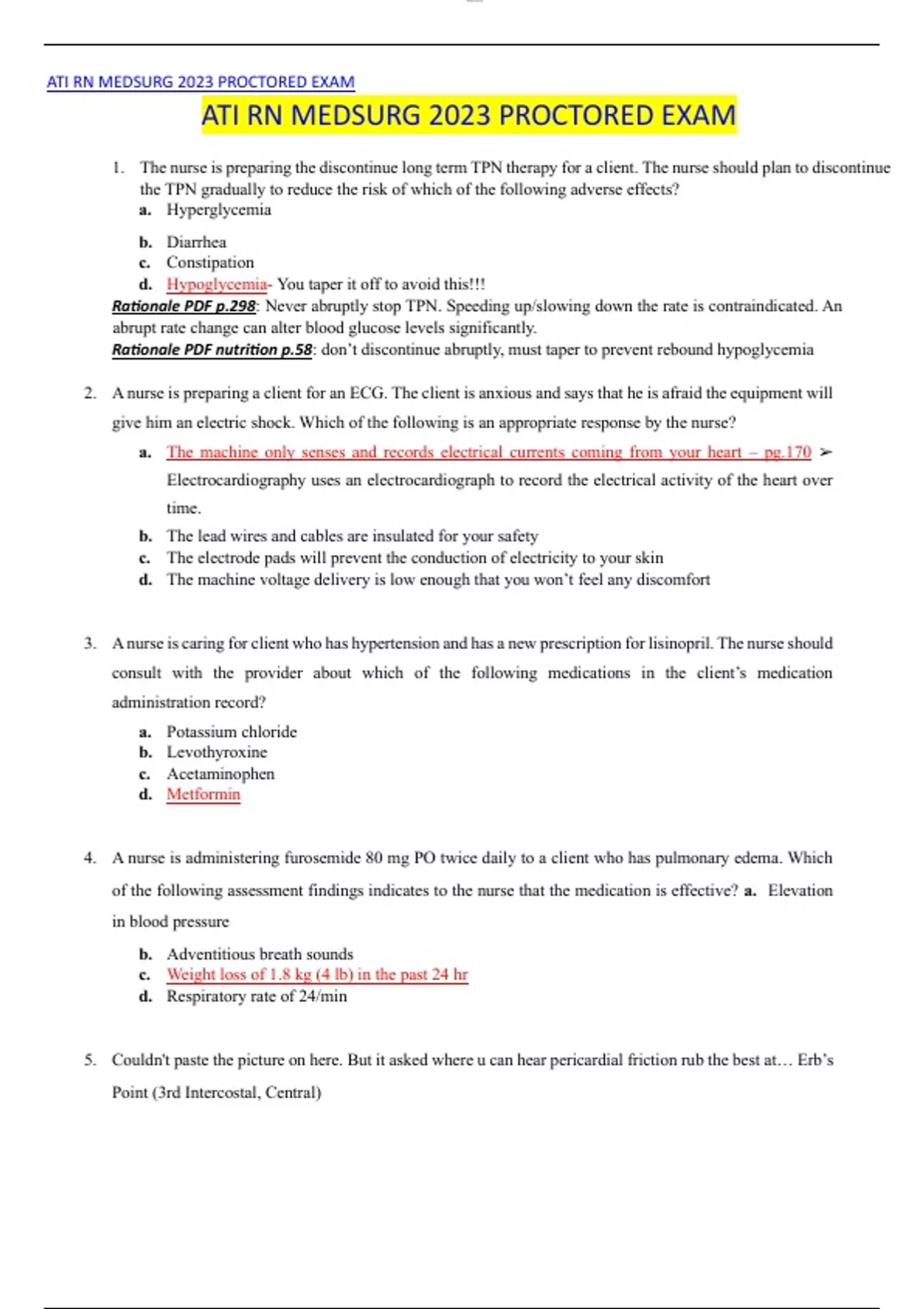 ATI RN MEDSURG 2023 PROCTORED EXAM

ATI RN MEDSURG 2023 PROCTORED EXAM

1. The nurse is preparing the discontinue long term TPN therapy for a client. The nurse should plan to discontinue the TPN gradually to reduce the risk of which of the following adverse effects?
a. Hyperglycemia
b. Diarrhea
c. Constipation
d. Hypoglycemia- You taper it off to avoid this!!!

Rationale PDF p.298: Never abruptly stop TPN. Speeding up/slowing down the rate is contraindicated. An abrupt rate change can alter blood glucose levels significantly.

Rationale PDF nutrition p.58: don't discontinue abruptly, must taper to prevent rebound hypoglycemia

2. A nurse is preparing a client for an ECG. The client is anxious and says that he is afraid the equipment will give him an electric shock. Which of the following is an appropriate response by the nurse?
a. The machine only senses and records electrical currents coming from your heart – pg.170 ➢ Electrocardiography uses an electrocardiograph to record the electrical activity of the heart over time.
b. The lead wires and cables are insulated for your safety
c. The electrode pads will prevent the conduction of electricity to your skin
d. The machine voltage delivery is low enough that you won't feel any discomfort

3. A nurse is caring for client who has hypertension and has a new prescription for lisinopril. The nurse should consult with the provider about which of the following medications in the client's medication administration record?
a. Potassium chloride
b. Levothyroxine
c. Acetaminophen
d. Metformin

4. A nurse is administering furosemide 80 mg PO twice daily to a client who has pulmonary edema. Which of the following assessment findings indicates to the nurse that the medication is effective? a. Elevation in blood pressure
b. Adventitious breath sounds
c. Weight loss of 1.8 kg (4 lb) in the past 24 hr
d. Respiratory rate of 24/min

5. Couldn't paste the picture on here. But it asked where u can hear pericardial friction rub the best at… Erb's Point (3rd Intercostal, Central)